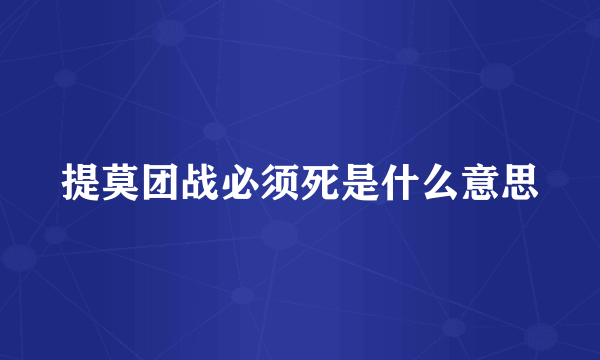 提莫团战必须死是什么意思